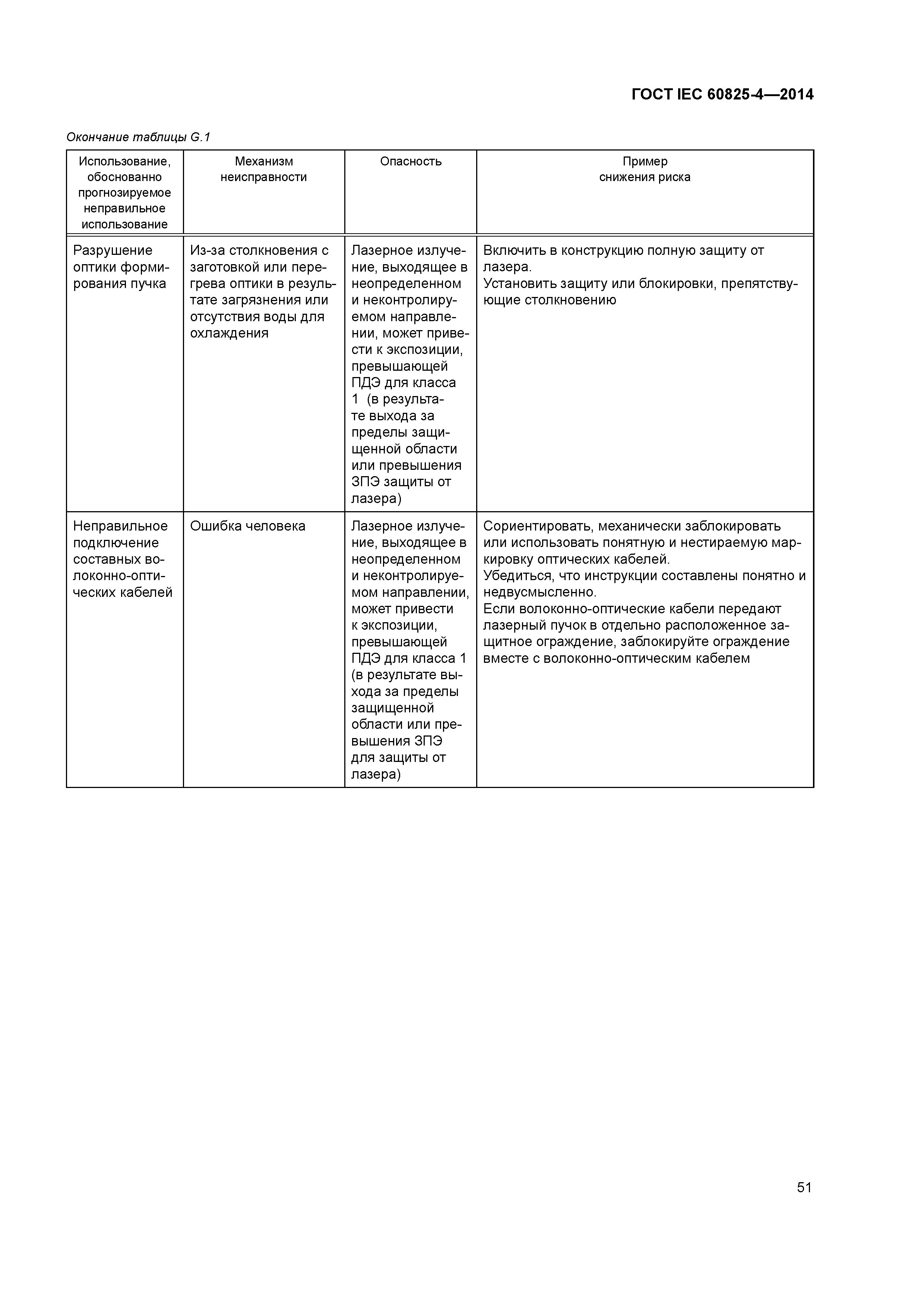 ГОСТ IEC 60825-4—2014

Окончание таблицы G.1

| Использование, обоснованно прогнозируемое неправильное использование | Механизм неисправности | Опасность | Пример снижения риска |
|---|---|---|---|
| Разрушение оптики формирования пучка | Из-за столкновения с заготовкой или перегрева оптики в результате загрязнения или отсутствия воды для охлаждения | Лазерное излучение, выходящее в неопределенном и неконтролируемом направлении, может привести к экспозиции, превышающей ПДЭ для класса 1 (в результате выхода за пределы защищенной области или превышения ЗПЭ защиты от лазера) | Включить в конструкцию полную защиту от лазера. Установить защиту или блокировки, препятствующие столкновению |
| Неправильное подключение составных волоконно-оптических кабелей | Ошибка человека | Лазерное излучение, выходящее в неопределенном и неконтролируемом направлении, может привести к экспозиции, превышающей ПДЭ для класса 1 (в результате выхода за пределы защищенной области или превышения ЗПЭ для защиты от лазера) | Сориентировать, механически заблокировать или использовать понятную и нестираемую маркировку оптических кабелей. Убедиться, что инструкции составлены понятно и недвусмысленно. Если волоконно-оптические кабели передают лазерный пучок в отдельно расположенное защитное ограждение, заблокируйте ограждение вместе с волоконно-оптическим кабелем |

51